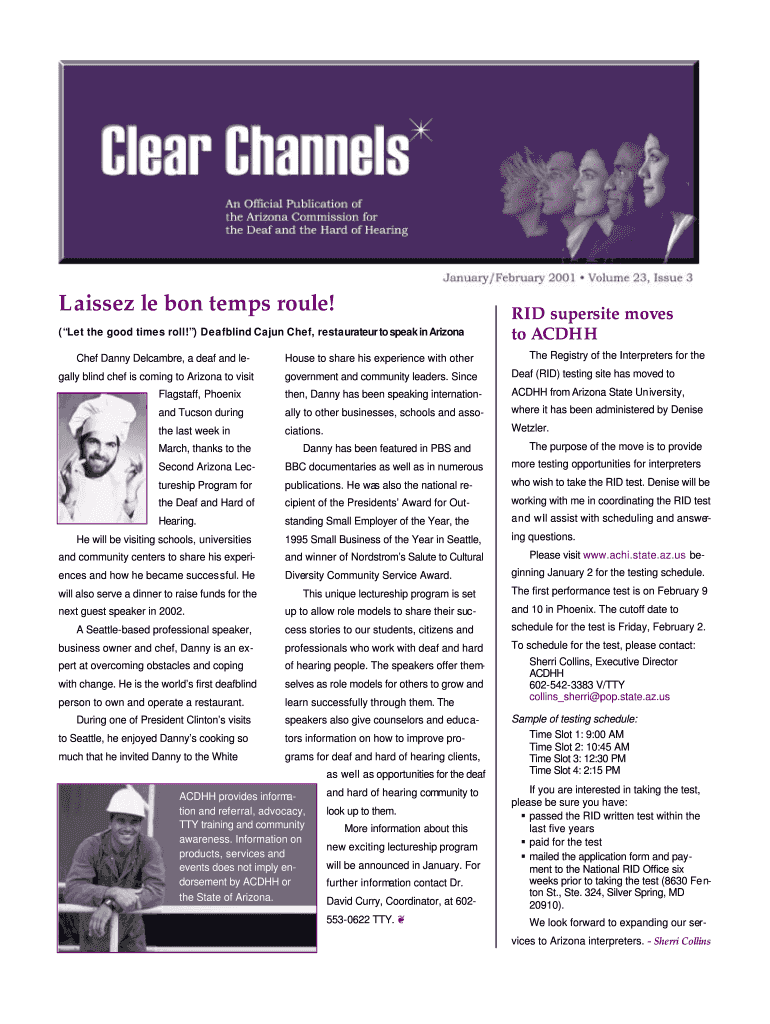 Clear Channels

An Official Publication of the Arizona Commission for the Deaf and the Hard of Hearing

January/February 2001 • Volume 23, Issue 3

Laissez le bon temps roule!

("Let the good times roll!") Deafblind Cajun Chef, restaurateur to speak in Arizona

Chef Danny Delcambre, a deaf and legally blind chef is coming to Arizona to visit Flagstaff, Phoenix and Tucson during the last week in March, thanks to the Second Arizona Lectureship Program for the Deaf and Hard of Hearing.

He will be visiting schools, universities and community centers to share his experiences and how he became successful. He will also serve a dinner to raise funds for the next guest speaker in 2002.

A Seattle-based professional speaker, business owner and chef, Danny is an expert at overcoming obstacles and coping with change. He is the world's first deafblind person to own and operate a restaurant.

During one of President Clinton's visits to Seattle, he enjoyed Danny's cooking so much that he invited Danny to the White House to share his experience with other government and community leaders. Since then, Danny has been speaking internationally to other businesses, schools and associations.

Danny has been featured in PBS and BBC documentaries as well as in numerous publications. He was also the national recipient of the Presidents' Award for Outstanding Small Employer of the Year, the 1995 Small Business of the Year in Seattle, and winner of Nordstrom's Salute to Cultural Diversity Community Service Award.

This unique lectureship program is set up to allow role models to share their success stories to our students, citizens and professionals who work with deaf and hard of hearing people. The speakers offer themselves as role models for others to grow and learn successfully through them. The speakers also give counselors and educators information on how to improve programs for deaf and hard of hearing clients, as well as opportunities for the deaf and hard of hearing community to look up to them.

More information about this new exciting lectureship program will be announced in January. For further information contact Dr. David Curry, Coordinator, at 602-553-0622 TTY.

ACDHH provides information and referral, advocacy, TTY training and community awareness. Information on products, services and events does not imply endorsement by ACDHH or the State of Arizona.

RID supersite moves to ACDHH

The Registry of the Interpreters for the Deaf (RID) testing site has moved to ACDHH from Arizona State University, where it has been administered by Denise Wetzler.

The purpose of the move is to provide more testing opportunities for interpreters who wish to take the RID test. Denise will be working with me in coordinating the RID test and will assist with scheduling and answering questions.

Please visit www.achi.state.az.us beginning January 2 for the testing schedule. The first performance test is on February 9 and 10 in Phoenix. The cutoff date to schedule for the test is Friday, February 2.

To schedule for the test, please contact:
Sherri Collins, Executive Director
ACDHH
602-542-3383 V/TTY
collins_sherri@pop.state.az.us

Sample of testing schedule:
Time Slot 1: 9:00 AM
Time Slot 2: 10:45 AM
Time Slot 3: 12:30 PM
Time Slot 4: 2:15 PM

If you are interested in taking the test, please be sure you have:
▪ passed the RID written test within the last five years
▪ paid for the test
▪ mailed the application form and payment to the National RID Office six weeks prior to taking the test (8630 Fenton St., Ste. 324, Silver Spring, MD 20910).

We look forward to expanding our services to Arizona interpreters. - Sherri Collins